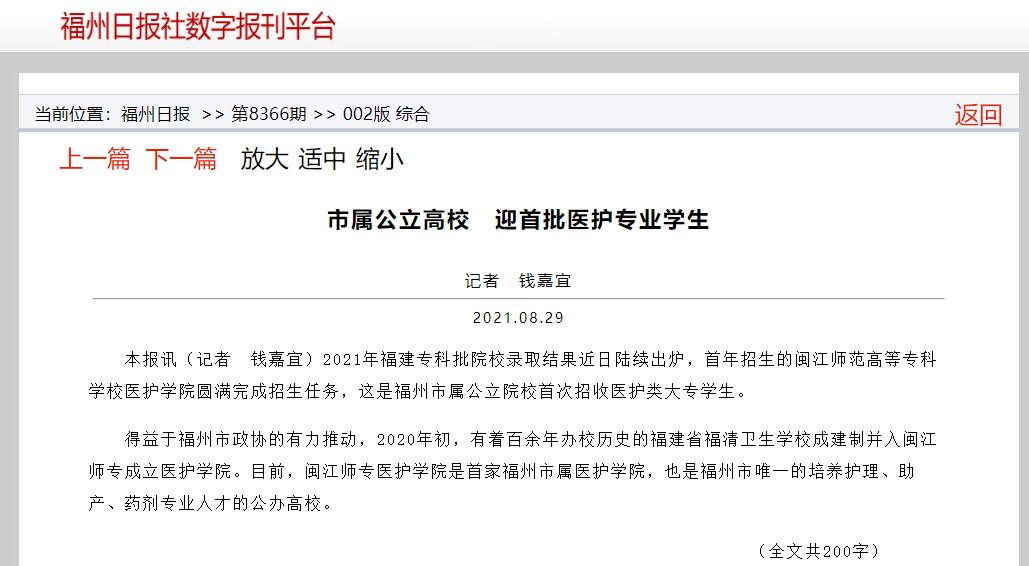 福州日报社数字报刊平台

当前位置：福州日报 >> 第8366期 >> 002版 综合

返回

上一篇 下一篇 放大 适中 缩小

市属公立高校　迎首批医护专业学生

记者　钱嘉宜

2021.08.29

本报讯（记者　钱嘉宜）2021年福建专科批院校录取结果近日陆续出炉，首年招生的闽江师范高等专科学校医护学院圆满完成招生任务，这是福州市属公立院校首次招收医护类大专学生。

得益于福州市政协的有力推动，2020年初，有着百余年办校历史的福建省福清卫生学校成建制并入闽江师专成立医护学院。目前，闽江师专医护学院是首家福州市属医护学院，也是福州市唯一的培养护理、助产、药剂专业人才的公办高校。

（全文共200字）